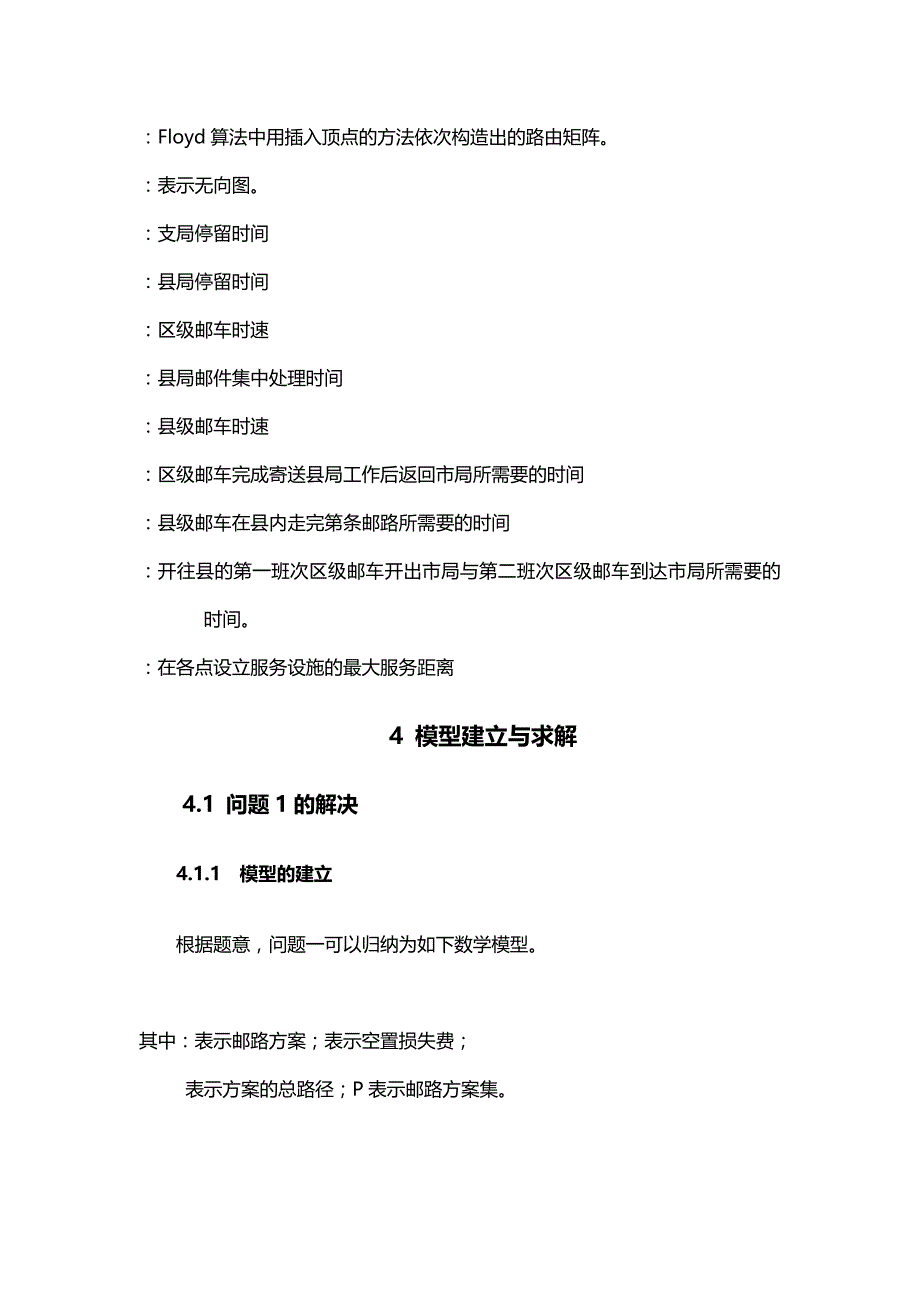 ：Floyd 算法中用插入顶点的方法依次构造出的路由矩阵。

：表示无向图。

：支局停留时间

：县局停留时间

：区级邮车时速

：县局邮件集中处理时间

：县级邮车时速

：区级邮车完成寄送县局工作后返回市局所需要的时间

：县级邮车在县内走完第条邮路所需要的时间

：开往县的第一班次区级邮车开出市局与第二班次区级邮车到达市局所需要的时间。

：在各点设立服务设施的最大服务距离

4 模型建立与求解

4.1 问题 1 的解决

4.1.1 模型的建立

根据题意，问题一可以归纳为如下数学模型。

其中：表示邮路方案；表示空置损失费；

表示方案的总路径；P 表示邮路方案集。